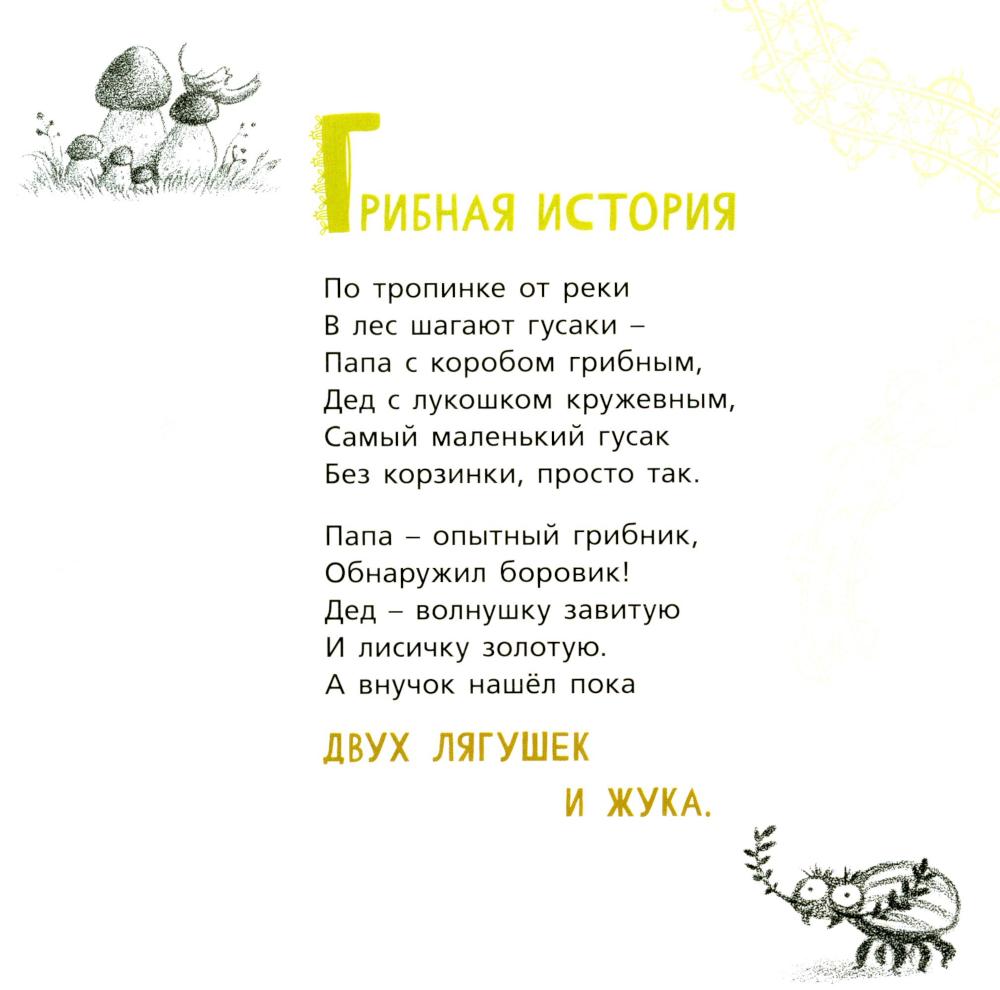 ГРИБНАЯ ИСТОРИЯ

По тропинке от реки
В лес шагают гусаки –
Папа с коробом грибным,
Дед с лукошком кружевным,
Самый маленький гусак
Без корзинки, просто так.

Папа – опытный грибник,
Обнаружил боровик!
Дед – волнушку завитую
И лисичку золотую.
А внучок нашёл пока

ДВУХ ЛЯГУШЕК
И ЖУКА.